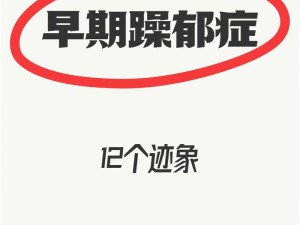 早期躁郁症

12个迹象